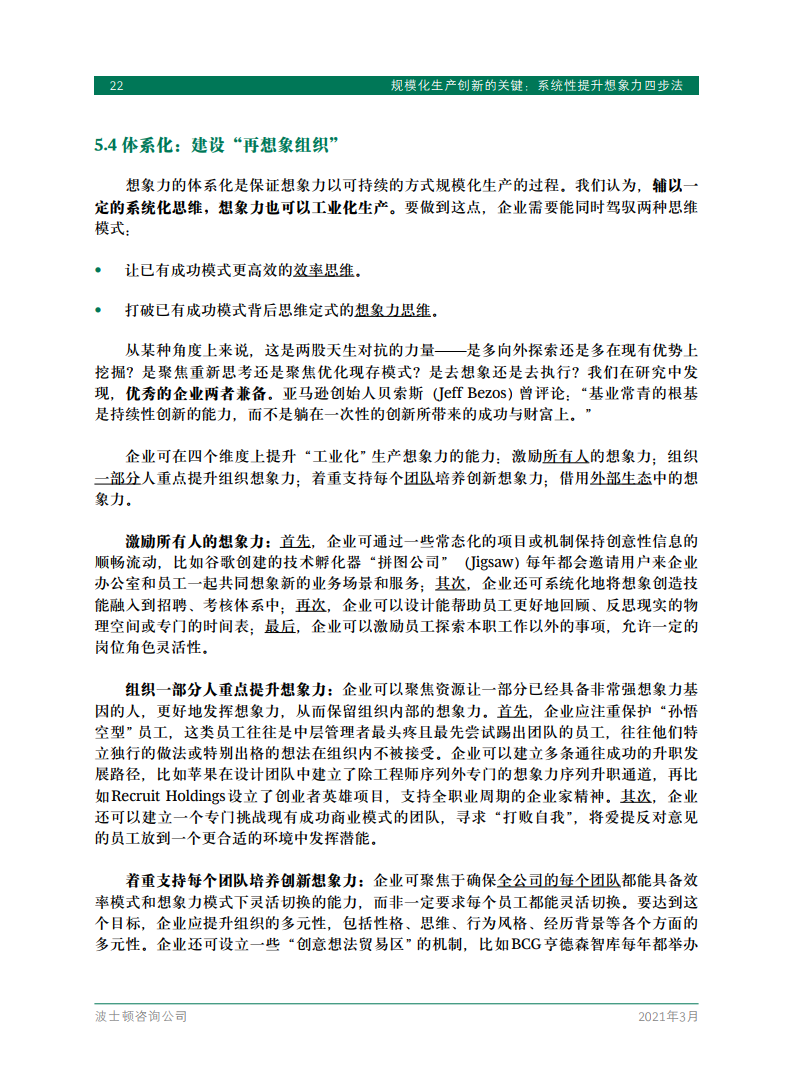 22 规模化生产创新的关键：系统性提升想象力四步法

5.4 体系化：建设“再想象组织”

想象力的体系化是保证想象力以可持续的方式规模化生产的过程。我们认为，辅以一定的系统化思维，想象力也可以工业化生产。要做到这点，企业需要能同时驾驭两种思维模式：

• 让已有成功模式更高效的效率思维。

• 打破已有成功模式背后思维定式的想象力思维。

从某种角度上来说，这是两股天生对抗的力量——是多向外探索还是多在现有优势上挖掘？是聚焦重新思考还是聚焦优化现存模式？是去想象还是去执行？我们在研究中发现，优秀的企业两者兼备。亚马逊创始人贝索斯（Jeff Bezos）曾评论：“基业常青的根基是持续性创新的能力，而不是躺在一次性的创新所带来的成功与财富上。”

企业可在四个维度上提升“工业化”生产想象力的能力：激励所有人的想象力；组织一部分人重点提升组织想象力；着重支持每个团队培养创新想象力；借用外部生态中的想象力。

激励所有人的想象力：首先，企业可通过一些常态化的项目或机制保持创意性信息的顺畅流动，比如谷歌创建的技术孵化器“拼图公司”（Jigsaw）每年都会邀请用户来企业办公室和员工一起共同想象新的业务场景和服务；其次，企业还可系统化地将想象创造技能融入到招聘、考核体系中；再次，企业可以设计能帮助员工更好地回顾、反思现实的物理空间或专门的时间表；最后，企业可以激励员工探索本职工作以外的事项，允许一定的岗位角色灵活性。

组织一部分人重点提升想象力：企业可以聚焦资源让一部分已经具备非常强想象力基因的人，更好地发挥想象力，从而保留组织内部的想象力。首先，企业应注重保护“孙悟空型”员工，这类员工往往是中层管理者最头疼且最先尝试踢出团队的员工，往往他们特立独行的做法或特别出格的想法在组织内不被接受。企业可以建立多条通往成功的升职发展路径，比如苹果在设计团队中建立了除工程师序列外专门的想象力序列升职通道，再比如Recruit Holdings设立了创业者英雄项目，支持全职业周期的企业家精神。其次，企业还可以建立一个专门挑战现有成功商业模式的团队，寻求“打败自我”，将爱提反对意见的员工放到一个更合适的环境中发挥潜能。

着重支持每个团队培养创新想象力：企业可聚焦于确保全公司的每个团队都能具备效率模式和想象力模式下灵活切换的能力，而非一定要求每个员工都能灵活切换。要达到这个目标，企业应提升组织的多元性，包括性格、思维、行为风格、经历背景等各个方面的多元性。企业还可设立一些“创意想法贸易区”的机制，比如BCG亨德森智库每年都举办

波士顿咨询公司 2021年3月